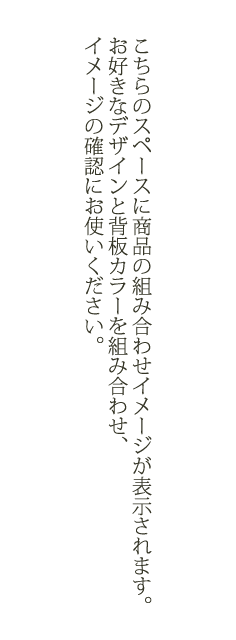 こちらのスペースに商品の組み合わせイメージが表示されます。
お好きなデザインと背板カラーを組み合わせ、
イメージの確認にお使いください。